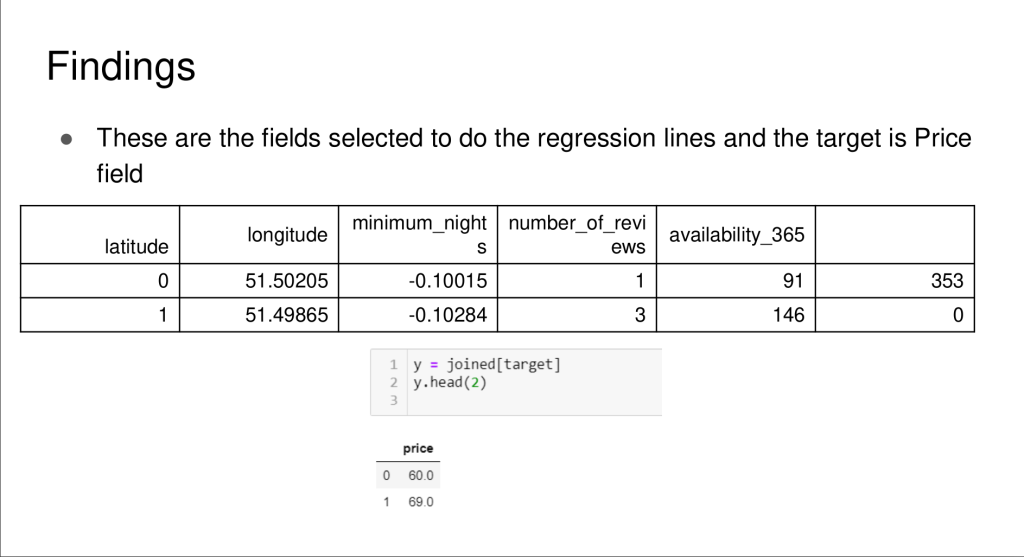 Findings

• These are the fields selected to do the regression lines and the target is Price field

| latitude | longitude | minimum_nights | number_of_reviews | availability_365 | |
|---|---|---|---|---|---|
| 0 | 51.50205 | -0.10015 | 1 | 91 | 353 |
| 1 | 51.49865 | -0.10284 | 3 | 146 | 0 |

1 y = joined[target]
2 y.head(2)
3

| | price |
|---|---|
| 0 | 60.0 |
| 1 | 69.0 |